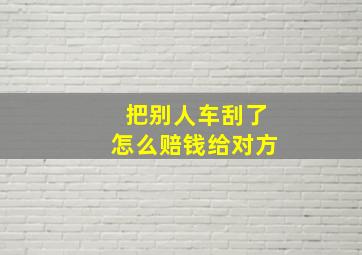 把别人车刮了
怎么赔钱给对方